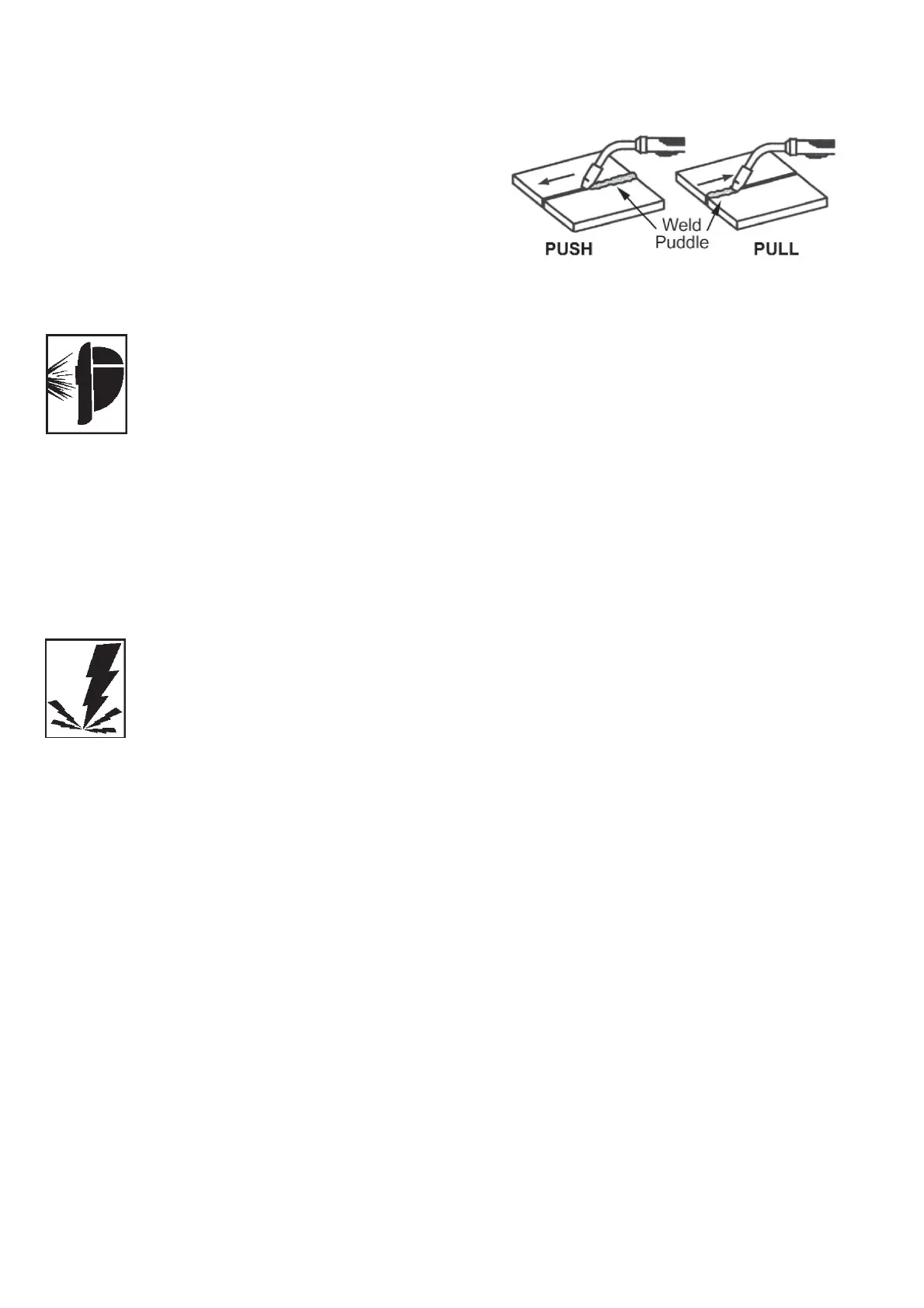 Weld
Puddle

PUSH

PULL